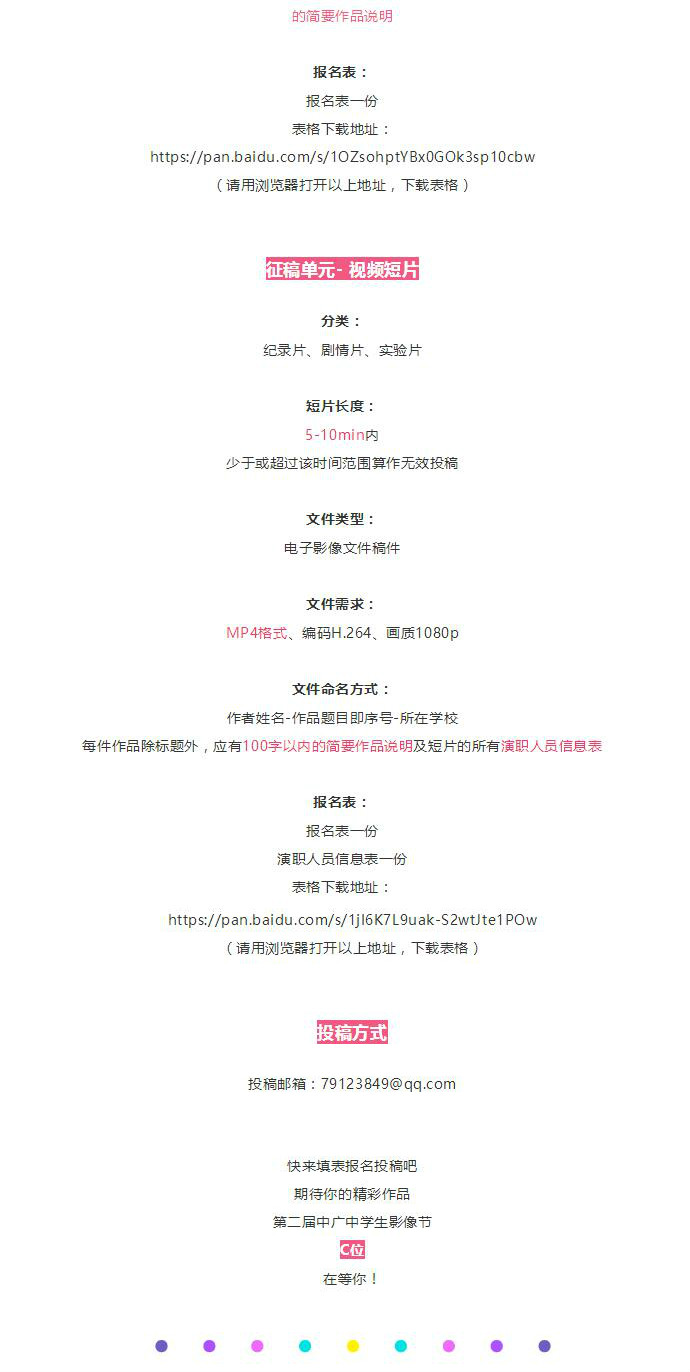 的简要作品说明

报名表：
报名表一份
表格下载地址：
https://pan.baidu.com/s/1OZsohptYBx0GOk3sp10cbw
（请用浏览器打开以上地址，下载表格）

征稿单元- 视频短片

分类：
纪录片、剧情片、实验片

短片长度：
5-10min内
少于或超过该时间范围算作无效投稿

文件类型：
电子影像文件稿件

文件需求：
MP4格式、编码H.264、画质1080p

文件命名方式：
作者姓名-作品题目即序号-所在学校
每件作品除标题外，应有100字以内的简要作品说明及短片的所有演职人员信息表

报名表：
报名表一份
演职人员信息表一份
表格下载地址：
https://pan.baidu.com/s/1jl6K7L9uak-S2wtJte1POw
（请用浏览器打开以上地址，下载表格）

投稿方式

投稿邮箱：79123849@qq.com

快来填表报名投稿吧
期待你的精彩作品
第二届中广中学生影像节
C位
在等你！